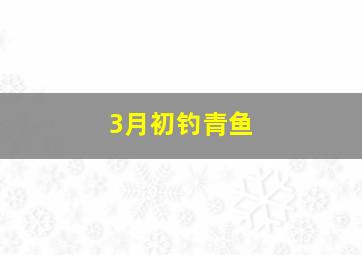 3月初钓青鱼